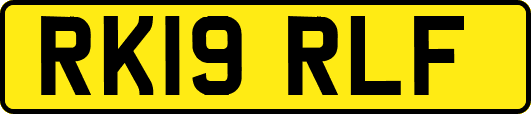 RK19 RLF